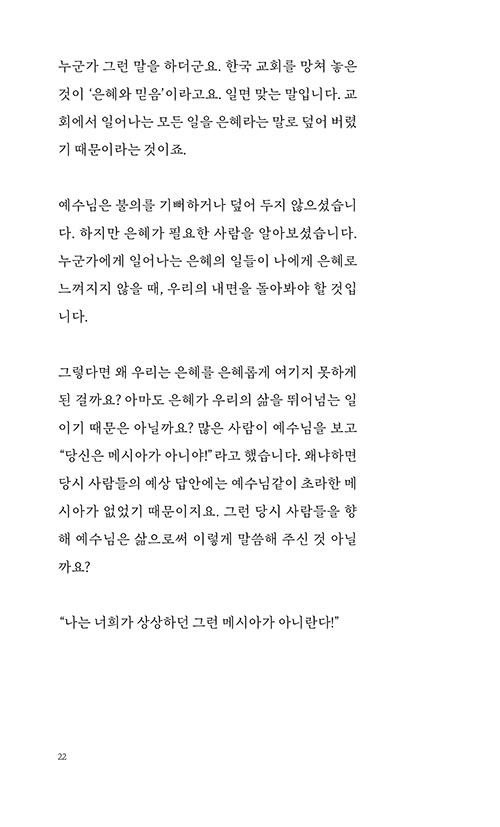 누군가 그런 말을 하더군요. 한국 교회를 망쳐 놓은 것이 '은혜와 믿음'이라고요. 일면 맞는 말입니다. 교회에서 일어나는 모든 일을 은혜라는 말로 덮어 버렸기 때문이라는 것이죠.

예수님은 불의를 기뻐하거나 덮어 두지 않으셨습니다. 하지만 은혜가 필요한 사람을 알아보셨습니다. 누군가에게 일어나는 은혜의 일들이 나에게 은혜로 느껴지지 않을 때, 우리의 내면을 돌아봐야 할 것입니다.

그렇다면 왜 우리는 은혜를 은혜롭게 여기지 못하게 된 걸까요? 아마도 은혜가 우리의 삶을 뛰어넘는 일이기 때문은 아닐까요? 많은 사람이 예수님을 보고 "당신은 메시아가 아니야!"라고 했습니다. 왜냐하면 당시 사람들의 예상 답안에는 예수님같이 초라한 메시아가 없었기 때문이지요. 그런 당시 사람들을 향해 예수님은 삶으로써 이렇게 말씀해 주신 것 아닐까요?

"나는 너희가 상상하던 그런 메시아가 아니란다!"

22